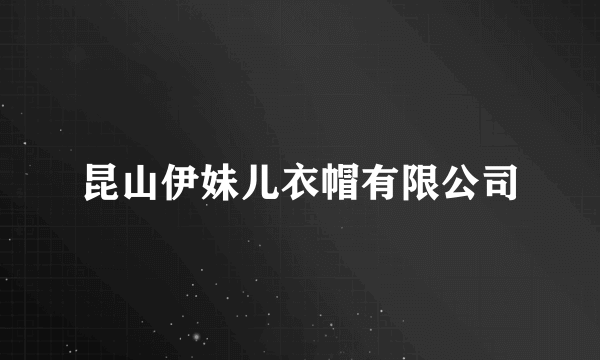 昆山伊妹儿衣帽有限公司